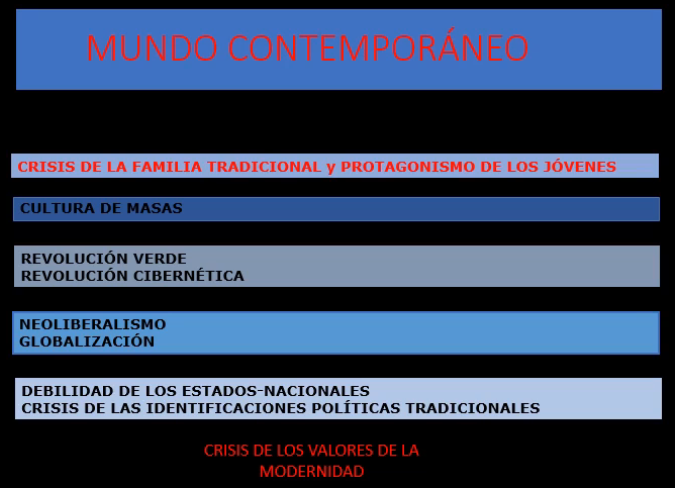 MUNDO CONTEMPORÁNEO

CRISIS DE LA FAMILIA TRADICIONAL y PROTAGONISMO DE LOS JÓVENES

CULTURA DE MASAS

REVOLUCIÓN VERDE
REVOLUCIÓN CIBERNÉTICA

NEOLIBERALISMO
GLOBALIZACIÓN

DEBILIDAD DE LOS ESTADOS-NACIONALES
CRISIS DE LAS IDENTIFICACIONES POLÍTICAS TRADICIONALES

CRISIS DE LOS VALORES DE LA MODERNIDAD